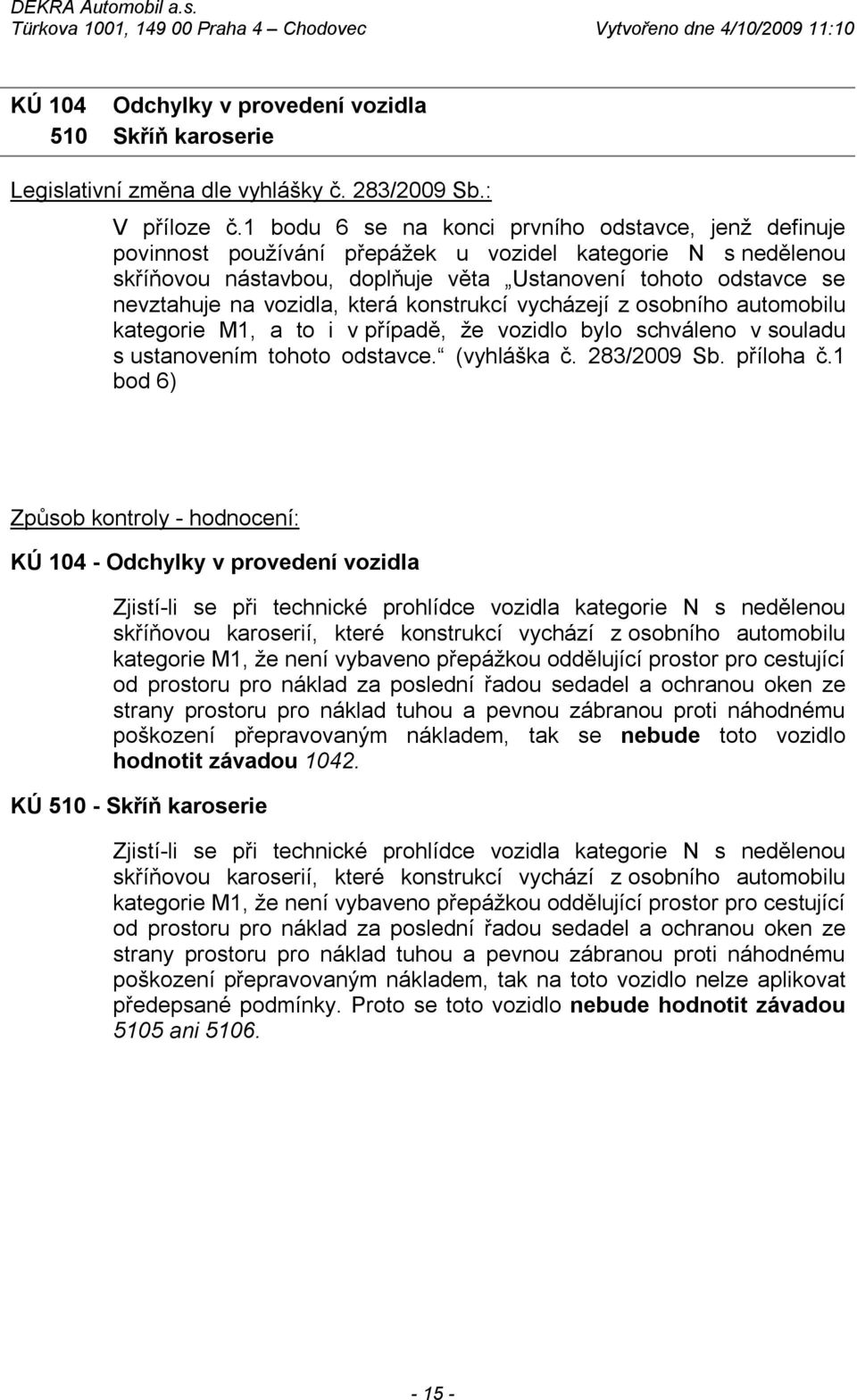 DEKRA Automobil a.s.
Türkova 1001, 149 00 Praha 4 – Chodovec Vytvořeno dne 4/10/2009 11:10

KÚ 104 Odchylky v provedení vozidla
510 Skříň karoserie

Legislativní změna dle vyhlášky č. 283/2009 Sb.:

V příloze č.1 bodu 6 se na konci prvního odstavce, jenž definuje povinnost používání přepážek u vozidel kategorie N s nedělenou skříňovou nástavbou, doplňuje věta „Ustanovení tohoto odstavce se nevztahuje na vozidla, která konstrukcí vycházejí z osobního automobilu kategorie M1, a to i v případě, že vozidlo bylo schváleno v souladu s ustanovením tohoto odstavce.“ (vyhláška č. 283/2009 Sb. příloha č.1 bod 6)

Způsob kontroly - hodnocení:

KÚ 104 - Odchylky v provedení vozidla

Zjistí-li se při technické prohlídce vozidla kategorie N s nedělenou skříňovou karoserií, které konstrukcí vychází z osobního automobilu kategorie M1, že není vybaveno přepážkou oddělující prostor pro cestující od prostoru pro náklad za poslední řadou sedadel a ochranou oken ze strany prostoru pro náklad tuhou a pevnou zábranou proti náhodnému poškození přepravovaným nákladem, tak se nebude toto vozidlo hodnotit závadou 1042.

KÚ 510 - Skříň karoserie

Zjistí-li se při technické prohlídce vozidla kategorie N s nedělenou skříňovou karoserií, které konstrukcí vychází z osobního automobilu kategorie M1, že není vybaveno přepážkou oddělující prostor pro cestující od prostoru pro náklad za poslední řadou sedadel a ochranou oken ze strany prostoru pro náklad tuhou a pevnou zábranou proti náhodnému poškození přepravovaným nákladem, tak na toto vozidlo nelze aplikovat předepsané podmínky. Proto se toto vozidlo nebude hodnotit závadou 5105 ani 5106.

- 15 -